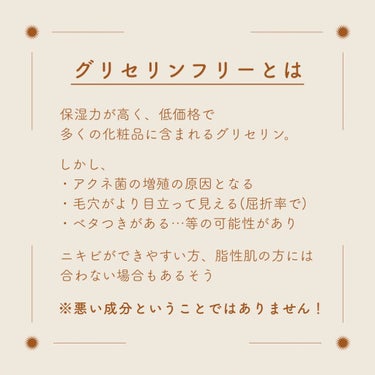 グリセリンフリーとは

保湿力が高く、低価格で
多くの化粧品に含まれるグリセリン。

しかし、
・アクネ菌の増殖の原因となる
・毛穴がより目立って見える(屈折率で)
・ベタつきがある…等の可能性があり

ニキビができやすい方、脂性肌の方には
合わない場合もあるそう

※悪い成分ということではありません！